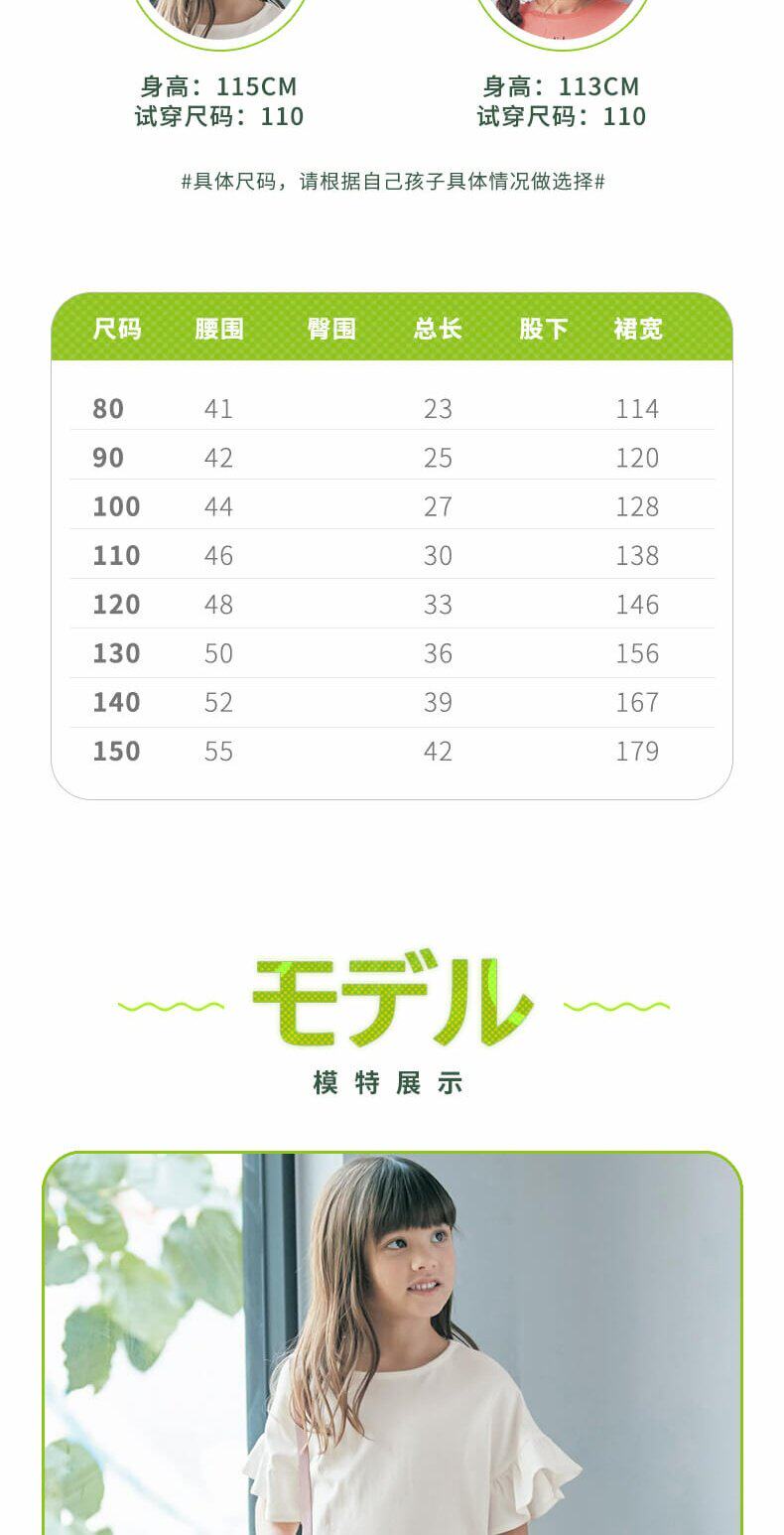 身高：115CM
试穿尺码：110

身高：113CM
试穿尺码：110

#具体尺码，请根据自己孩子具体情况做选择#

| 尺码 | 腰围 | 臀围 | 总长 | 股下 | 裙宽 |
|---|---|---|---|---|---|
| 80 | 41 |  | 23 |  | 114 |
| 90 | 42 |  | 25 |  | 120 |
| 100 | 44 |  | 27 |  | 128 |
| 110 | 46 |  | 30 |  | 138 |
| 120 | 48 |  | 33 |  | 146 |
| 130 | 50 |  | 36 |  | 156 |
| 140 | 52 |  | 39 |  | 167 |
| 150 | 55 |  | 42 |  | 179 |

モデル
模特展示